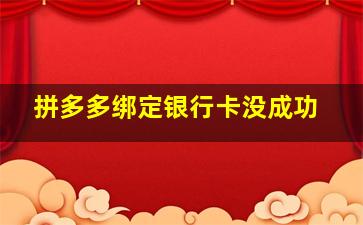 拼多多绑定银行卡没成功